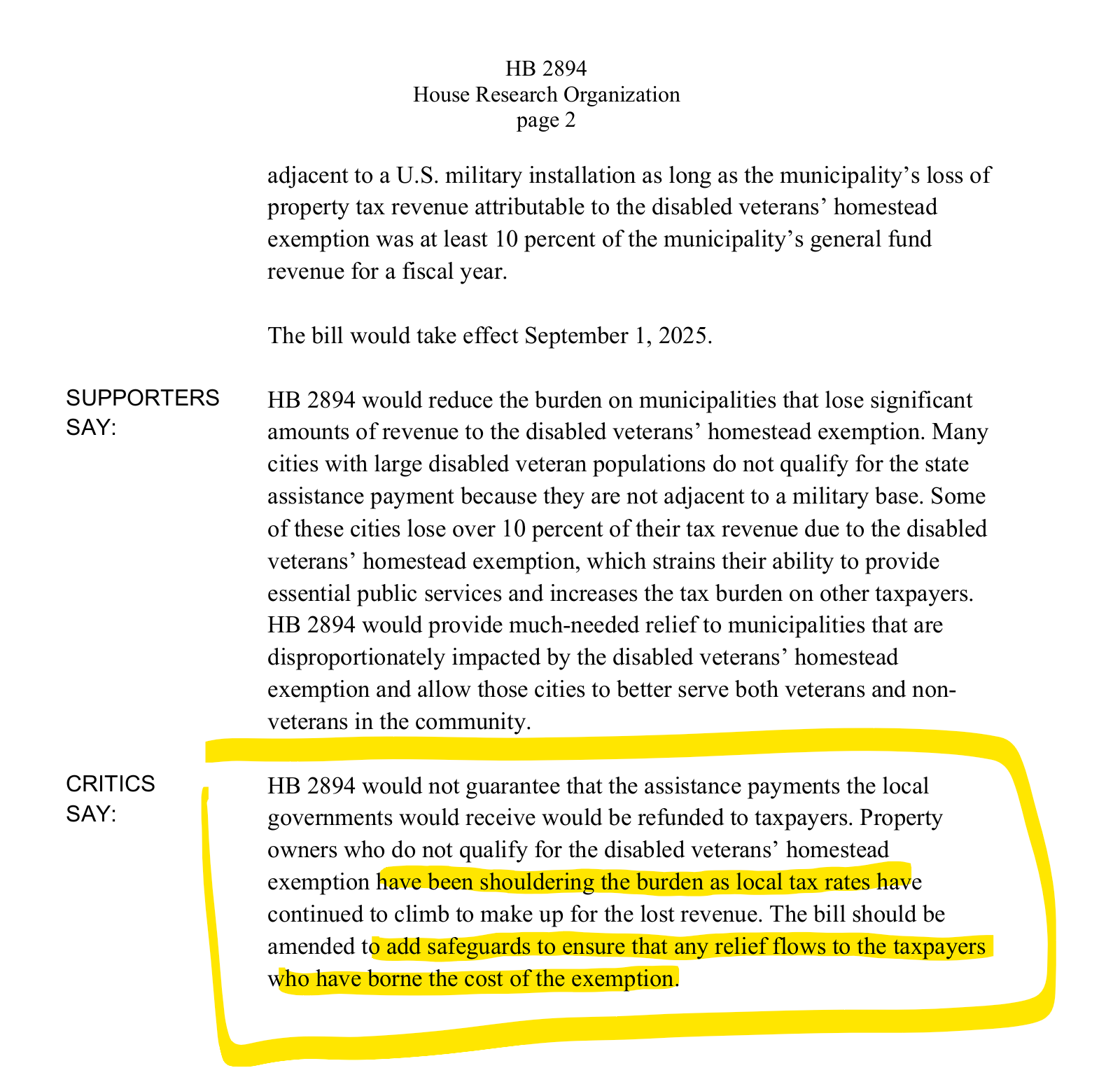 HB 2894
House Research Organization
page 2

adjacent to a U.S. military installation as long as the municipality's loss of property tax revenue attributable to the disabled veterans' homestead exemption was at least 10 percent of the municipality's general fund revenue for a fiscal year.

The bill would take effect September 1, 2025.

SUPPORTERS SAY:

HB 2894 would reduce the burden on municipalities that lose significant amounts of revenue to the disabled veterans' homestead exemption. Many cities with large disabled veteran populations do not qualify for the state assistance payment because they are not adjacent to a military base. Some of these cities lose over 10 percent of their tax revenue due to the disabled veterans' homestead exemption, which strains their ability to provide essential public services and increases the tax burden on other taxpayers. HB 2894 would provide much-needed relief to municipalities that are disproportionately impacted by the disabled veterans' homestead exemption and allow those cities to better serve both veterans and non-veterans in the community.

CRITICS SAY:

HB 2894 would not guarantee that the assistance payments the local governments would receive would be refunded to taxpayers. Property owners who do not qualify for the disabled veterans' homestead exemption have been shouldering the burden as local tax rates have continued to climb to make up for the lost revenue. The bill should be amended to add safeguards to ensure that any relief flows to the taxpayers who have borne the cost of the exemption.